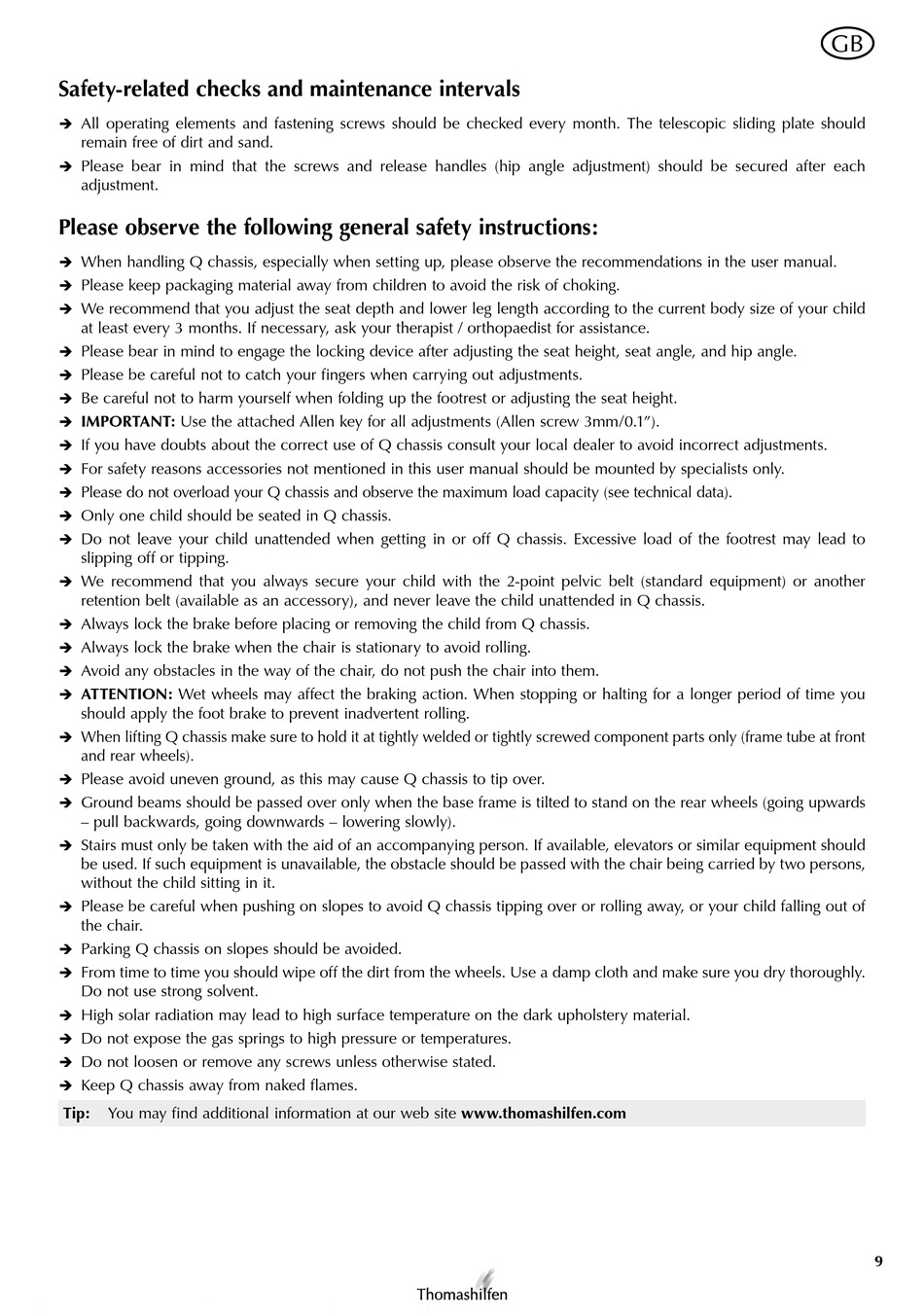 GB

Safety-related checks and maintenance intervals

➔ All operating elements and fastening screws should be checked every month. The telescopic sliding plate should remain free of dirt and sand.

➔ Please bear in mind that the screws and release handles (hip angle adjustment) should be secured after each adjustment.

Please observe the following general safety instructions:

➔ When handling Q chassis, especially when setting up, please observe the recommendations in the user manual.

➔ Please keep packaging material away from children to avoid the risk of choking.

➔ We recommend that you adjust the seat depth and lower leg length according to the current body size of your child at least every 3 months. If necessary, ask your therapist / orthopaedist for assistance.

➔ Please bear in mind to engage the locking device after adjusting the seat height, seat angle, and hip angle.

➔ Please be careful not to catch your fingers when carrying out adjustments.

➔ Be careful not to harm yourself when folding up the footrest or adjusting the seat height.

➔ IMPORTANT: Use the attached Allen key for all adjustments (Allen screw 3mm/0.1").

➔ If you have doubts about the correct use of Q chassis consult your local dealer to avoid incorrect adjustments.

➔ For safety reasons accessories not mentioned in this user manual should be mounted by specialists only.

➔ Please do not overload your Q chassis and observe the maximum load capacity (see technical data).

➔ Only one child should be seated in Q chassis.

➔ Do not leave your child unattended when getting in or off Q chassis. Excessive load of the footrest may lead to slipping off or tipping.

➔ We recommend that you always secure your child with the 2-point pelvic belt (standard equipment) or another retention belt (available as an accessory), and never leave the child unattended in Q chassis.

➔ Always lock the brake before placing or removing the child from Q chassis.

➔ Always lock the brake when the chair is stationary to avoid rolling.

➔ Avoid any obstacles in the way of the chair, do not push the chair into them.

➔ ATTENTION: Wet wheels may affect the braking action. When stopping or halting for a longer period of time you should apply the foot brake to prevent inadvertent rolling.

➔ When lifting Q chassis make sure to hold it at tightly welded or tightly screwed component parts only (frame tube at front and rear wheels).

➔ Please avoid uneven ground, as this may cause Q chassis to tip over.

➔ Ground beams should be passed over only when the base frame is tilted to stand on the rear wheels (going upwards – pull backwards, going downwards – lowering slowly).

➔ Stairs must only be taken with the aid of an accompanying person. If available, elevators or similar equipment should be used. If such equipment is unavailable, the obstacle should be passed with the chair being carried by two persons, without the child sitting in it.

➔ Please be careful when pushing on slopes to avoid Q chassis tipping over or rolling away, or your child falling out of the chair.

➔ Parking Q chassis on slopes should be avoided.

➔ From time to time you should wipe off the dirt from the wheels. Use a damp cloth and make sure you dry thoroughly. Do not use strong solvent.

➔ High solar radiation may lead to high surface temperature on the dark upholstery material.

➔ Do not expose the gas springs to high pressure or temperatures.

➔ Do not loosen or remove any screws unless otherwise stated.

➔ Keep Q chassis away from naked flames.

Tip: You may find additional information at our web site www.thomashilfen.com

9

Thomashilfen